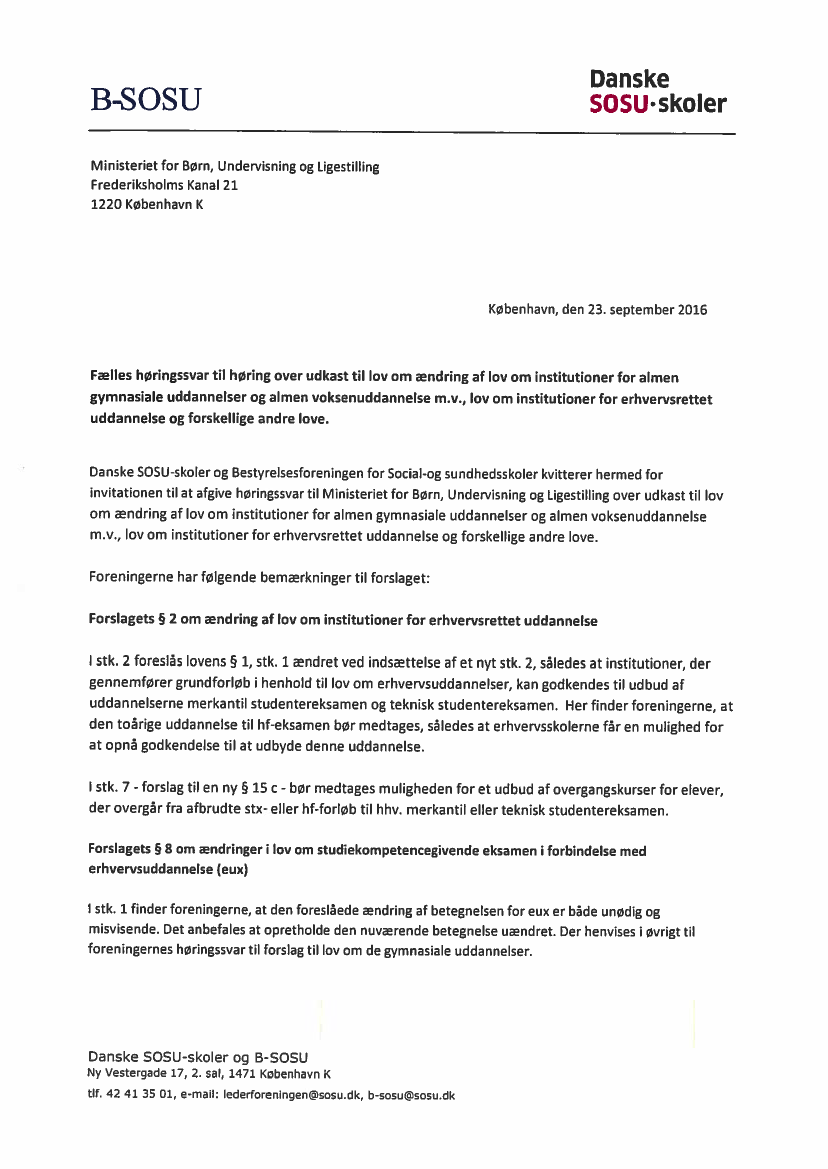 B-SOSU

Danske
SOSU·skoler

Ministeriet for Børn, Undervisning og Ligestilling
Frederiksholms Kanal 21
1220 København K

København, den 23. september 2016

Fælles høringssvar til høring over udkast til lov om ændring af lov om institutioner for almen gymnasiale uddannelser og almen voksenuddannelse m.v., lov om institutioner for erhvervsrettet uddannelse og forskellige andre love.

Danske SOSU-skoler og Bestyrelsesforeningen for Social-og sundhedsskoler kvitterer hermed for invitationen til at afgive høringssvar til Ministeriet for Børn, Undervisning og Ligestilling over udkast til lov om ændring af lov om institutioner for almen gymnasiale uddannelser og almen voksenuddannelse m.v., lov om institutioner for erhvervsrettet uddannelse og forskellige andre love.

Foreningerne har følgende bemærkninger til forslaget:

Forslagets § 2 om ændring af lov om institutioner for erhvervsrettet uddannelse

I stk. 2 foreslås lovens § 1, stk. 1 ændret ved indsættelse af et nyt stk. 2, således at institutioner, der gennemfører grundforløb i henhold til lov om erhvervsuddannelser, kan godkendes til udbud af uddannelserne merkantil studentereksamen og teknisk studentereksamen. Her finder foreningerne, at den toårige uddannelse til hf-eksamen bør medtages, således at erhvervsskolerne får en mulighed for at opnå godkendelse til at udbyde denne uddannelse.

I stk. 7 - forslag til en ny § 15 c - bør medtages muligheden for et udbud af overgangskurser for elever, der overgår fra afbrudte stx- eller hf-forløb til hhv. merkantil eller teknisk studentereksamen.

Forslagets § 8 om ændringer i lov om studiekompetencegivende eksamen i forbindelse med erhvervsuddannelse (eux)

I stk. 1 finder foreningerne, at den foreslåede ændring af betegnelsen for eux er både unødig og misvisende. Det anbefales at opretholde den nuværende betegnelse uændret. Der henvises i øvrigt til foreningernes høringssvar til forslag til lov om de gymnasiale uddannelser.

Danske SOSU-skoler og B-SOSU
Ny Vestergade 17, 2. sal, 1471 København K
tlf. 42 41 35 01, e-mail: lederforeningen@sosu.dk, b-sosu@sosu.dk